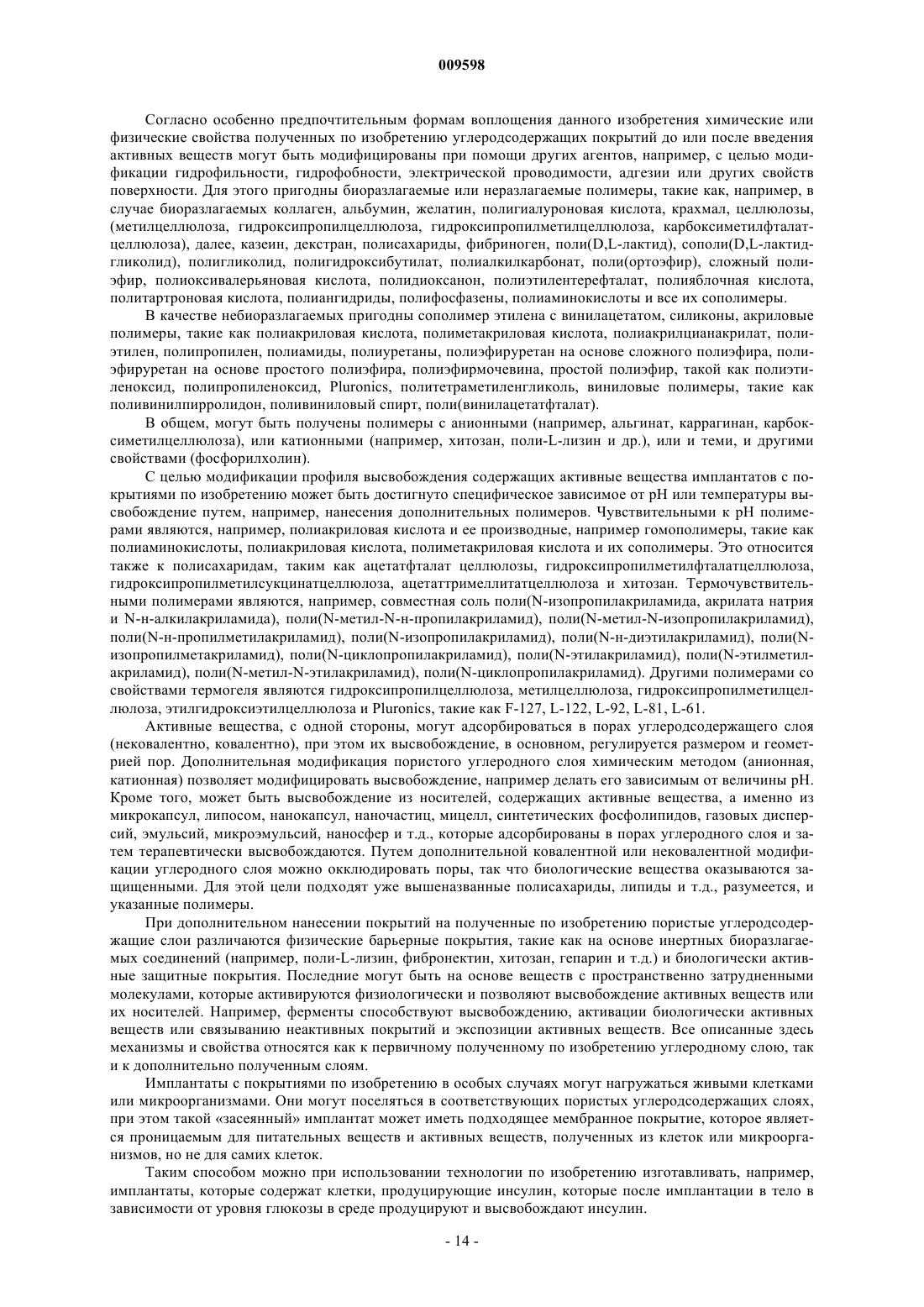 009598

Согласно особенно предпочтительным формам воплощения данного изобретения химические или физические свойства полученных по изобретению углеродсодержащих покрытий до или после введения активных веществ могут быть модифицированы при помощи других агентов, например, с целью модификации гидрофильности, гидрофобности, электрической проводимости, адгезии или других свойств поверхности. Для этого пригодны биоразлагаемые или неразлагаемые полимеры, такие как, например, в случае биоразлагаемых коллаген, альбумин, желатин, полигиалуроновая кислота, крахмал, целлюлозы, (метилцеллюлоза, гидроксипропилцеллюлоза, гидроксипропилметилцеллюлоза, карбоксиметилфталатцеллюлоза), далее, казеин, декстран, полисахариды, фибриноген, поли(D,L-лактид), сополи(D,L-лактидгликолид), полигликолид, полигидроксибутилат, полиалкилкарбонат, поли(ортоэфир), сложный полиэфир, полиоксивалерьяновая кислота, полидиоксанон, полиэтилентерефталат, полияблочная кислота, политартроновая кислота, полиангидриды, полифосфазены, полиаминокислоты и все их сополимеры.

В качестве небиоразлагаемых пригодны сополимер этилена с винилацетатом, силиконы, акриловые полимеры, такие как полиакриловая кислота, полиметакриловая кислота, полиакрилцианакрилат, полиэтилен, полипропилен, полиамиды, полиуретаны, полиэфируретан на основе сложного полиэфира, полиэфируретан на основе простого полиэфира, полиэфирмочевина, простой полиэфир, такой как полиэтиленоксид, полипропиленоксид, Pluronics, политетраметиленгликоль, виниловые полимеры, такие как поливинилпирролидон, поливиниловый спирт, поли(винилацетатфталат).

В общем, могут быть получены полимеры с анионными (например, альгинат, каррагинан, карбоксиметилцеллюлоза), или катионными (например, хитозан, поли-L-лизин и др.), или и теми, и другими свойствами (фосфорилхолин).

С целью модификации профиля высвобождения содержащих активные вещества имплантатов с покрытиями по изобретению может быть достигнуто специфическое зависимое от pH или температуры высвобождение путем, например, нанесения дополнительных полимеров. Чувствительными к pH полимерами являются, например, полиакриловая кислота и ее производные, например гомополимеры, такие как полиаминокислоты, полиакриловая кислота, полиметакриловая кислота и их сополимеры. Это относится также к полисахаридам, таким как ацетатфталат целлюлозы, гидроксипропилметилфталатцеллюлоза, гидроксипропилметилсукцинатцеллюлоза, ацетаттримеллитатцеллюлоза и хитозан. Термочувствительными полимерами являются, например, совместная соль поли(N-изопропилакриламида, акрилата натрия и N-н-алкилакриламида), поли(N-метил-N-н-пропилакриламид), поли(N-метил-N-изопропилакриламид), поли(N-н-пропилметилакриламид), поли(N-изопропилакриламид), поли(N-н-диэтилакриламид), поли(N-изопропилметакриламид), поли(N-циклопропилакриламид), поли(N-этилакриламид), поли(N-этилметилакриламид), поли(N-метил-N-этилакриламид), поли(N-циклопропилакриламид). Другими полимерами со свойствами термогеля являются гидроксипропилцеллюлоза, метилцеллюлоза, гидроксипропилметилцеллюлоза, этилгидроксиэтилцеллюлоза и Pluronics, такие как F-127, L-122, L-92, L-81, L-61.

Активные вещества, с одной стороны, могут адсорбироваться в порах углеродсодержащего слоя (нековалентно, ковалентно), при этом их высвобождение, в основном, регулируется размером и геометрией пор. Дополнительная модификация пористого углеродного слоя химическим методом (анионная, катионная) позволяет модифицировать высвобождение, например делать его зависимым от величины pH. Кроме того, может быть высвобождение из носителей, содержащих активные вещества, а именно из микрокапсул, липосом, нанокапсул, наночастиц, мицелл, синтетических фосфолипидов, газовых дисперсий, эмульсий, микроэмульсий, наносфер и т.д., которые адсорбированы в порах углеродного слоя и затем терапевтически высвобождаются. Путем дополнительной ковалентной или нековалентной модификации углеродного слоя можно окклюдировать поры, так что биологические вещества оказываются защищенными. Для этой цели подходят уже вышеназванные полисахариды, липиды и т.д., разумеется, и указанные полимеры.

При дополнительном нанесении покрытий на полученные по изобретению пористые углеродсодержащие слои различаются физические барьерные покрытия, такие как на основе инертных биоразлагаемых соединений (например, поли-L-лизин, фибронектин, хитозан, гепарин и т.д.) и биологически активные защитные покрытия. Последние могут быть на основе веществ с пространственно затрудненными молекулами, которые активируются физиологически и позволяют высвобождение активных веществ или их носителей. Например, ферменты способствуют высвобождению, активации биологически активных веществ или связыванию неактивных покрытий и экспозиции активных веществ. Все описанные здесь механизмы и свойства относятся как к первичному полученному по изобретению углеродному слою, так и к дополнительно полученным слоям.

Имплантаты с покрытиями по изобретению в особых случаях могут нагружаться живыми клетками или микроорганизмами. Они могут поселяться в соответствующих пористых углеродсодержащих слоях, при этом такой «засеянный» имплантат может иметь подходящее мембранное покрытие, которое является проницаемым для питательных веществ и активных веществ, полученных из клеток или микроорганизмов, но не для самих клеток.

Таким способом можно при использовании технологии по изобретению изготавливать, например, имплантаты, которые содержат клетки, продуцирующие инсулин, которые после имплантации в тело в зависимости от уровня глюкозы в среде продуцируют и высвобождают инсулин.

- 14 -